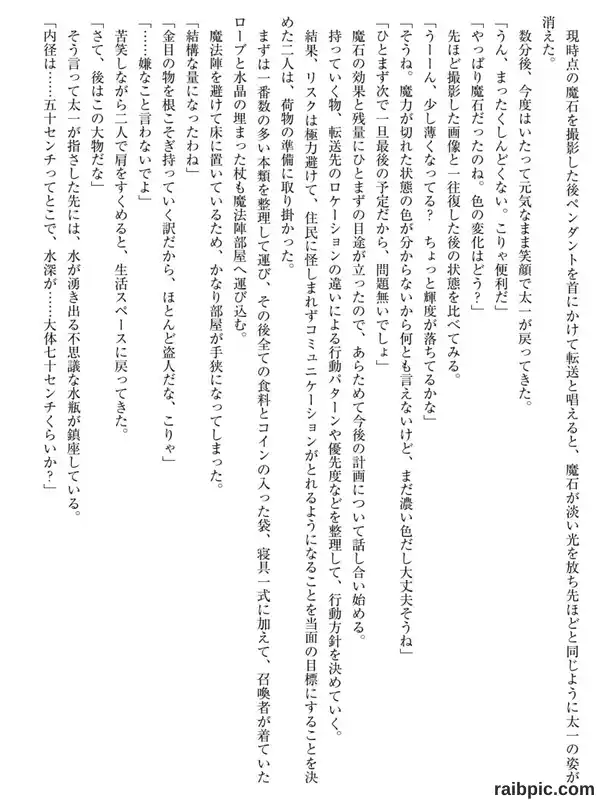 現時点の魔石を撮影した後ペンダントを首にかけて転送と唱えると、魔石が淡い光を放ち先ほどと同じように太一の姿が消えた。

数分後、今度はいたって元気なまま笑顔で太一が戻ってきた。

「うん、まったくしんどくない。こりゃ便利だ」

「やっぱり魔石だったのね。色の変化はどう？」

先ほど撮影した画像と一往復した後の状態を比べてみる。

「うーーん、少し薄くなってる？　ちょっと輝度が落ちてるかな」

「そうね。魔力が切れた状態の色が分からないから何とも言えないけど、まだ濃い色だし大丈夫そうね」

「ひとまず次で一旦最後の予定だから、問題無いでしょ」

魔石の効果と残量にひとまずの目途が立ったので、あらためて今後の計画について話し合い始める。

持っていく物、転送先のロケーションの違いによる行動パターンや優先度などを整理して、行動方針を決めていく。

結果、リスクは極力避けて、住民に怪しまれずコミュニケーションがとれるようになることを当面の目標にすることを決めた二人は、荷物の準備に取り掛かった。

まずは一番数の多い本類を整理して運び、その後全ての食料とコインの入った袋、寝具一式に加えて、召喚者が着ていたローブと水晶の埋まった杖も魔法陣部屋へ運び込む。

魔法陣を避けて床に置いているため、かなり部屋が手狭になってしまった。

「結構な量になったわね」

「金目の物を根こそぎ持っていく訳だから、ほとんど盗人だな、こりゃ」

「……嫌なこと言わないでよ」

苦笑しながら二人で肩をすくめると、生活スペースに戻ってきた。

「さて、後はこの大物だな」

そう言って太一が指さした先には、水が湧き出る不思議な水瓶が鎮座している。

「内径は……五十センチってとこで、水深が……大体七十センチくらいか？」

raibpic.com